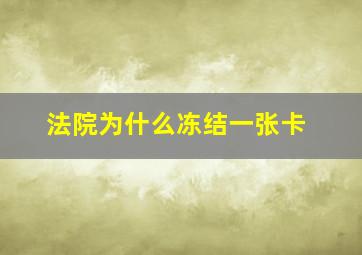 法院为什么冻结一张卡